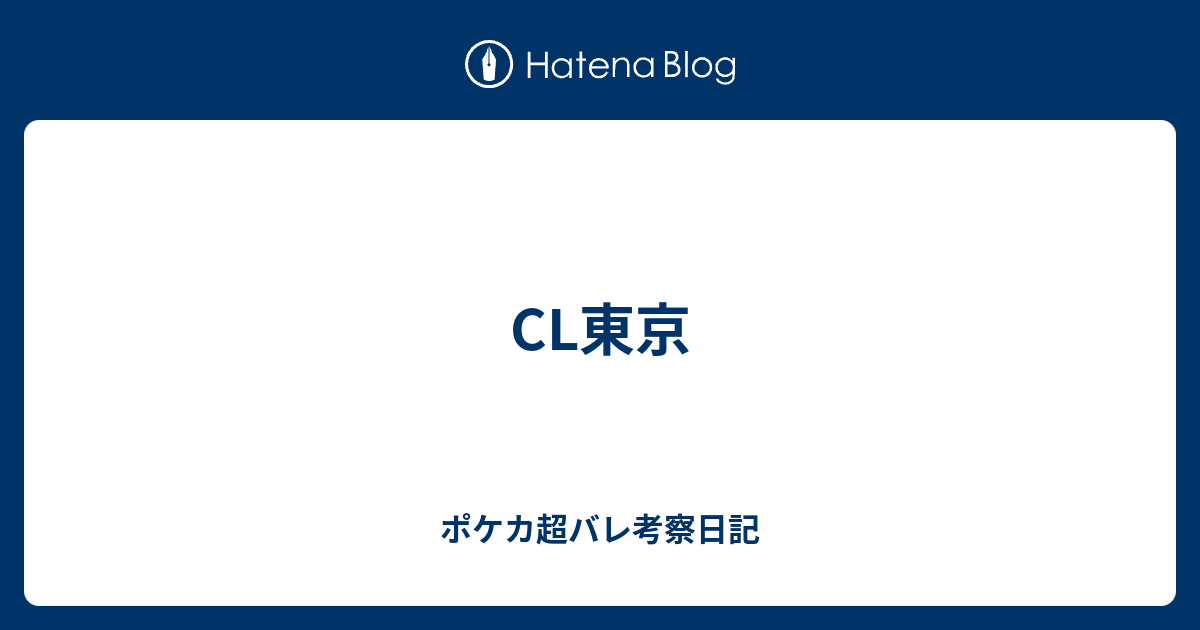 Hatena Blog

CL東京

ポケカ超バレ考察日記